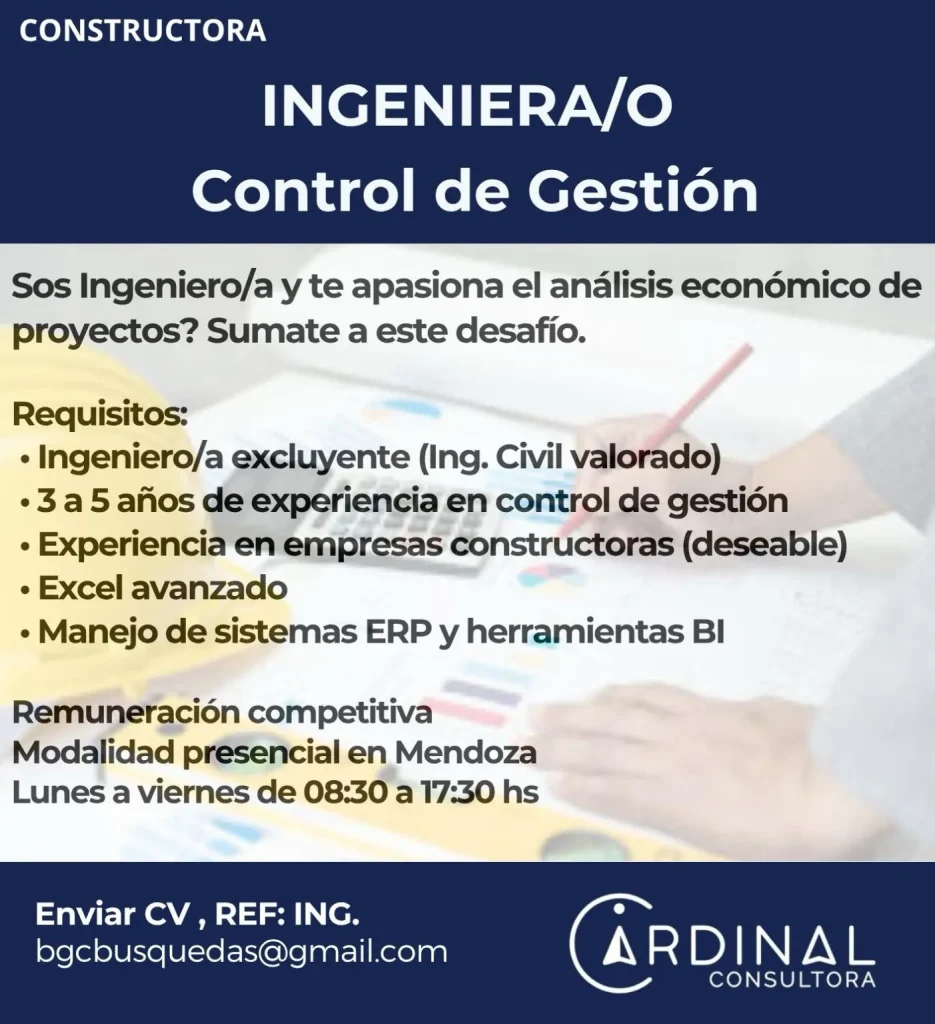 CONSTRUCTORA

INGENIERA/O
Control de Gestión

Sos Ingeniero/a y te apasiona el análisis económico de proyectos? Sumate a este desafío.

Requisitos:
• Ingeniero/a excluyente (Ing. Civil valorado)
• 3 a 5 años de experiencia en control de gestión
• Experiencia en empresas constructoras (deseable)
• Excel avanzado
• Manejo de sistemas ERP y herramientas BI

Remuneración competitiva
Modalidad presencial en Mendoza
Lunes a viernes de 08:30 a 17:30 hs

Enviar CV , REF: ING.
bgcbusquedas@gmail.com

CARDINAL
CONSULTORA